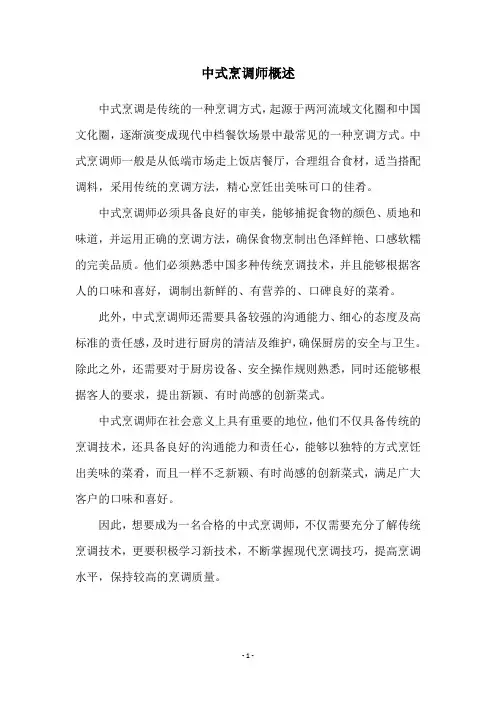 中式烹调师概述

中式烹调是传统的一种烹调方式，起源于两河流域文化圈和中国文化圈，逐渐演变成现代中档餐饮场景中最常见的一种烹调方式。中式烹调师一般是从低端市场走上饭店餐厅，合理组合食材，适当搭配调料，采用传统的烹调方法，精心烹饪出美味可口的佳肴。

中式烹调师必须具备良好的审美，能够捕捉食物的颜色、质地和味道，并运用正确的烹调方法，确保食物烹制出色泽鲜艳、口感软糯的完美品质。他们必须熟悉中国多种传统烹调技术，并且能够根据客人的口味和喜好，调制出新鲜的、有营养的、口碑良好的菜肴。

此外，中式烹调师还需要具备较强的沟通能力、细心的态度及高标准的责任感，及时进行厨房的清洁及维护，确保厨房的安全与卫生。除此之外，还需要对于厨房设备、安全操作规则熟悉，同时还能够根据客人的要求，提出新颖、有时尚感的创新菜式。

中式烹调师在社会意义上具有重要的地位，他们不仅具备传统的烹调技术，还具备良好的沟通能力和责任心，能够以独特的方式烹饪出美味的菜肴，而且一样不乏新颖、有时尚感的创新菜式，满足广大客户的口味和喜好。

因此，想要成为一名合格的中式烹调师，不仅需要充分了解传统烹调技术，更要积极学习新技术，不断掌握现代烹调技巧，提高烹调水平，保持较高的烹调质量。

- 1 -